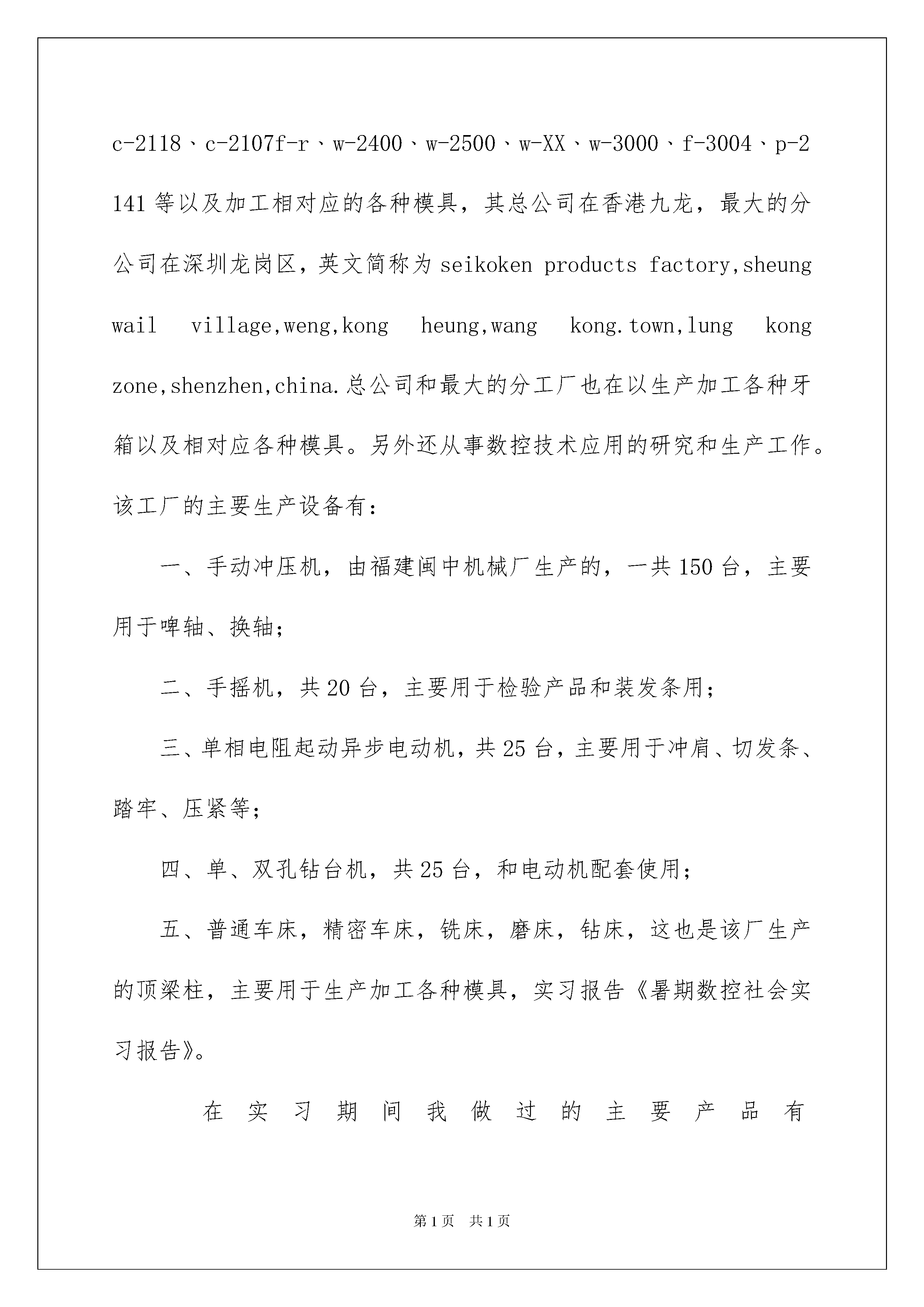 c-2118、c-2107f-r、w-2400、w-2500、w-XX、w-3000、f-3004、p-2141 等以及加工相对应的各种模具，其总公司在香港九龙，最大的分公司在深圳龙岗区，英文简称为 seikoken products factory,sheung wail village,weng,kong heung,wang kong.town,lung kong zone,shenzhen,china.总公司和最大的分工厂也在以生产加工各种牙箱以及相对应各种模具。另外还从事数控技术应用的研究和生产工作。该工厂的主要生产设备有：

一、手动冲压机，由福建闽中机械厂生产的，一共 150 台，主要用于啤轴、换轴；

二、手摇机，共 20 台，主要用于检验产品和装发条用；

三、单相电阻起动异步电动机，共 25 台，主要用于冲肩、切发条、踏牢、压紧等；

四、单、双孔钻台机，共 25 台，和电动机配套使用；

五、普通车床，精密车床，铣床，磨床，钻床，这也是该厂生产的顶梁柱，主要用于生产加工各种模具，实习报告《暑期数控社会实习报告》。

在实习期间我做过的主要产品有

第 1 页 共 1 页